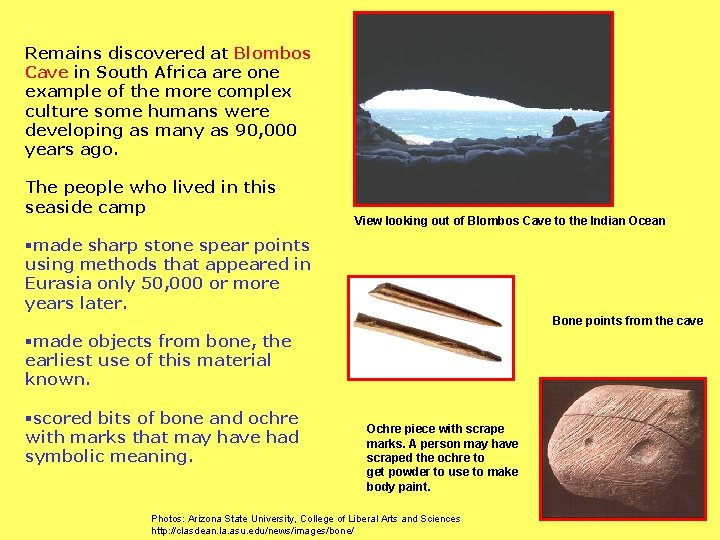 Remains discovered at Blombos Cave in South Africa are one example of the more complex culture some humans were developing as many as 90,000 years ago.

The people who lived in this seaside camp

▪made sharp stone spear points using methods that appeared in Eurasia only 50,000 or more years later.

▪made objects from bone, the earliest use of this material known.

▪scored bits of bone and ochre with marks that may have had symbolic meaning.

View looking out of Blombos Cave to the Indian Ocean

Bone points from the cave

Ochre piece with scrape marks. A person may have scraped the ochre to get powder to use to make body paint.

Photos: Arizona State University, College of Liberal Arts and Sciences
http://clasdean.la.asu.edu/news/images/bone/